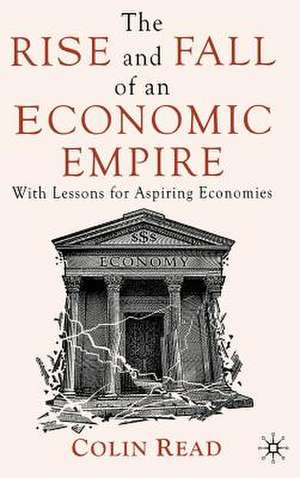 The RISE and FALL of an ECONOMIC EMPIRE

With Lessons for Aspiring Economies

$$$

ECONOMY

COLIN READ